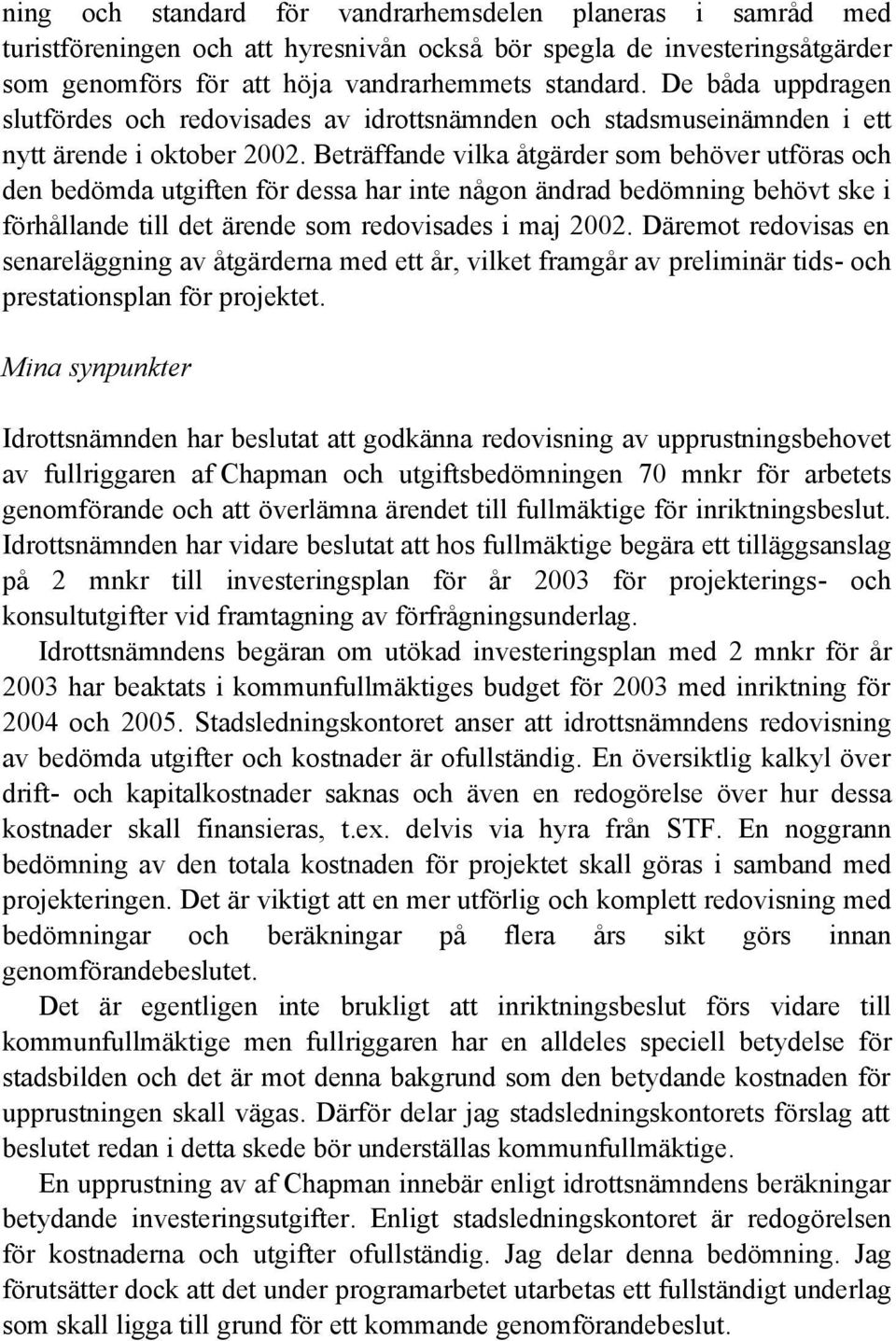 ning och standard för vandrarhemsdelen planeras i samråd med turistföreningen och att hyresnivån också bör spegla de investeringsåtgärder som genomförs för att höja vandrarhemmets standard. De båda uppdragen slutfördes och redovisades av idrottsnämnden och stadsmuseinämnden i ett nytt ärende i oktober 2002. Beträffande vilka åtgärder som behöver utföras och den bedömda utgiften för dessa har inte någon ändrad bedömning behövt ske i förhållande till det ärende som redovisades i maj 2002. Däremot redovisas en senareläggning av åtgärderna med ett år, vilket framgår av preliminär tids- och prestationsplan för projektet.

Mina synpunkter

Idrottsnämnden har beslutat att godkänna redovisning av upprustningsbehovet av fullriggaren af Chapman och utgiftsbedömningen 70 mnkr för arbetets genomförande och att överlämna ärendet till fullmäktige för inriktningsbeslut. Idrottsnämnden har vidare beslutat att hos fullmäktige begära ett tilläggsanslag på 2 mnkr till investeringsplan för år 2003 för projekterings- och konsultutgifter vid framtagning av förfrågningsunderlag.

Idrottsnämndens begäran om utökad investeringsplan med 2 mnkr för år 2003 har beaktats i kommunfullmäktiges budget för 2003 med inriktning för 2004 och 2005. Stadsledningskontoret anser att idrottsnämndens redovisning av bedömda utgifter och kostnader är ofullständig. En översiktlig kalkyl över drift- och kapitalkostnader saknas och även en redogörelse över hur dessa kostnader skall finansieras, t.ex. delvis via hyra från STF. En noggrann bedömning av den totala kostnaden för projektet skall göras i samband med projekteringen. Det är viktigt att en mer utförlig och komplett redovisning med bedömningar och beräkningar på flera års sikt görs innan genomförandebeslutet.

Det är egentligen inte brukligt att inriktningsbeslut förs vidare till kommunfullmäktige men fullriggaren har en alldeles speciell betydelse för stadsbilden och det är mot denna bakgrund som den betydande kostnaden för upprustningen skall vägas. Därför delar jag stadsledningskontorets förslag att beslutet redan i detta skede bör underställas kommunfullmäktige.

En upprustning av af Chapman innebär enligt idrottsnämndens beräkningar betydande investeringsutgifter. Enligt stadsledningskontoret är redogörelsen för kostnaderna och utgifter ofullständig. Jag delar denna bedömning. Jag förutsätter dock att det under programarbetet utarbetas ett fullständigt underlag som skall ligga till grund för ett kommande genomförandebeslut.